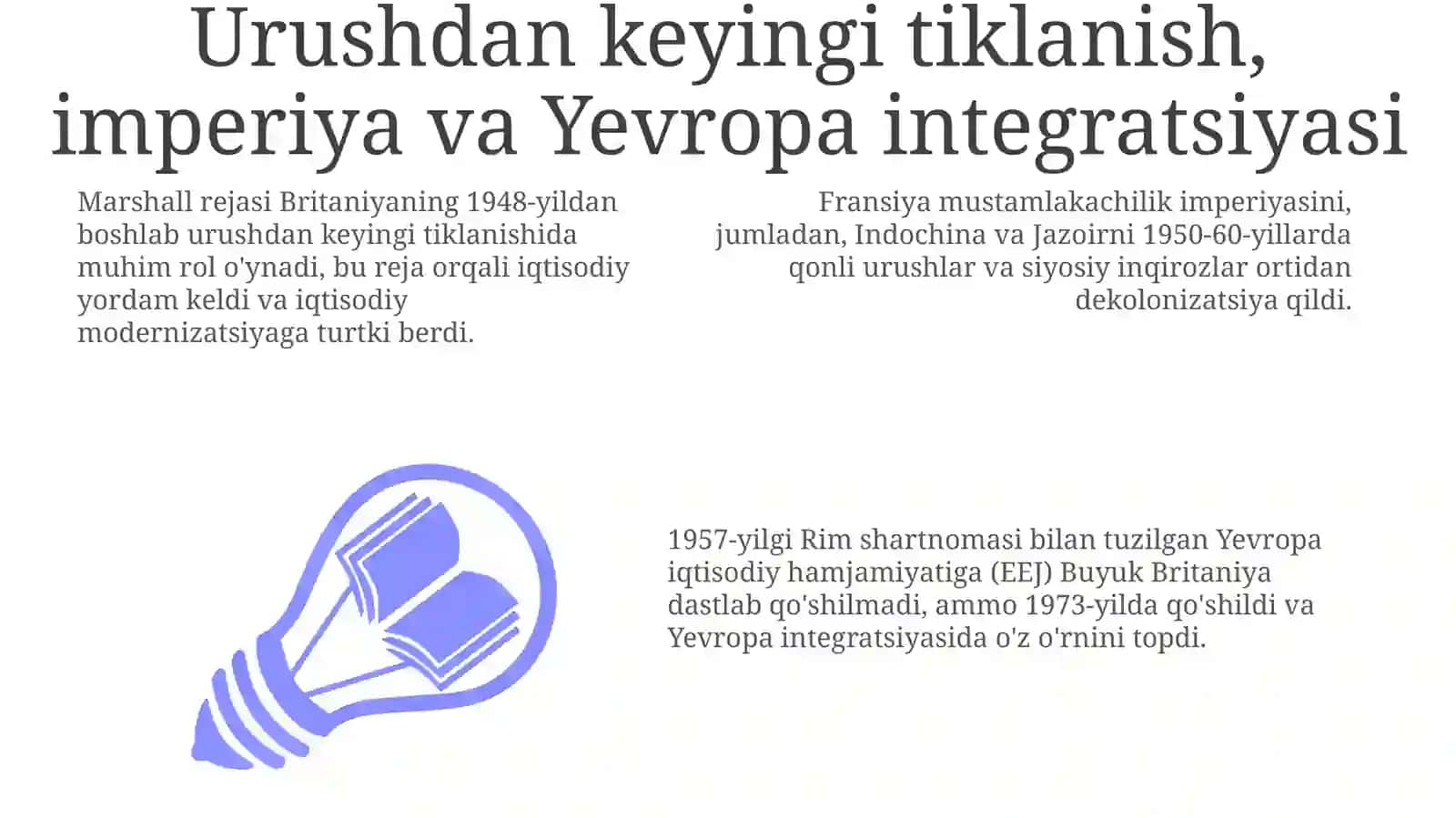 Urushdan keyingi tiklanish, imperiya va Yevropa integratsiyasi

Marshall rejasi Britaniyaning 1948-yildan boshlab urushdan keyingi tiklanishida muhim rol o'ynadi, bu reja orqali iqtisodiy yordam keldi va iqtisodiy modernizatsiyaga turtki berdi.

Fransiya mustamlakachilik imperiyasini, jumladan, Indochina va Jazoirni 1950-60-yillarda qonli urushlar va siyosiy inqirozlar ortidan dekolonizatsiya qildi.

1957-yilgi Rim shartnomasi bilan tuzilgan Yevropa iqtisodiy hamjamiyatiga (EEJ) Buyuk Britaniya dastlab qo'shilmadi, ammo 1973-yilda qo'shildi va Yevropa integratsiyasida o'z o'rnini topdi.